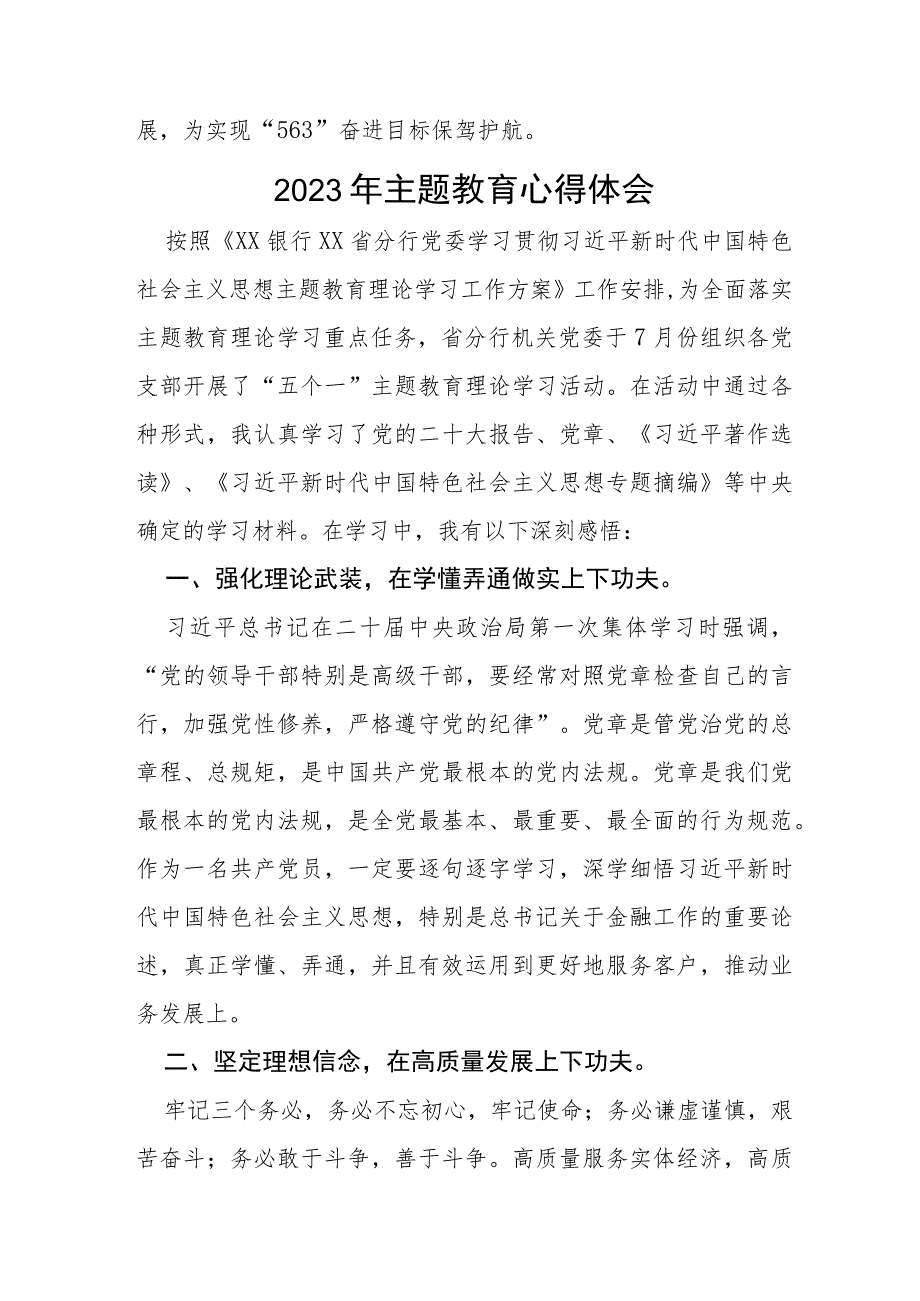 展，为实现“563”奋进目标保驾护航。

2023年主题教育心得体会

按照《XX银行XX省分行党委学习贯彻习近平新时代中国特色社会主义思想主题教育理论学习工作方案》工作安排，为全面落实主题教育理论学习重点任务，省分行机关党委于7月份组织各党支部开展了“五个一”主题教育理论学习活动。在活动中通过各种形式，我认真学习了党的二十大报告、党章、《习近平著作选读》、《习近平新时代中国特色社会主义思想专题摘编》等中央确定的学习材料。在学习中，我有以下深刻感悟：

一、强化理论武装，在学懂弄通做实上下功夫。

习近平总书记在二十届中央政治局第一次集体学习时强调，“党的领导干部特别是高级干部，要经常对照党章检查自己的言行，加强党性修养，严格遵守党的纪律”。党章是管党治党的总章程、总规矩，是中国共产党最根本的党内法规。党章是我们党最根本的党内法规，是全党最基本、最重要、最全面的行为规范。作为一名共产党员，一定要逐句逐字学习，深学细悟习近平新时代中国特色社会主义思想，特别是总书记关于金融工作的重要论述，真正学懂、弄通，并且有效运用到更好地服务客户，推动业务发展上。

二、坚定理想信念，在高质量发展上下功夫。

牢记三个务必，务必不忘初心，牢记使命；务必谦虚谨慎，艰苦奋斗；务必敢于斗争，善于斗争。高质量服务实体经济，高质